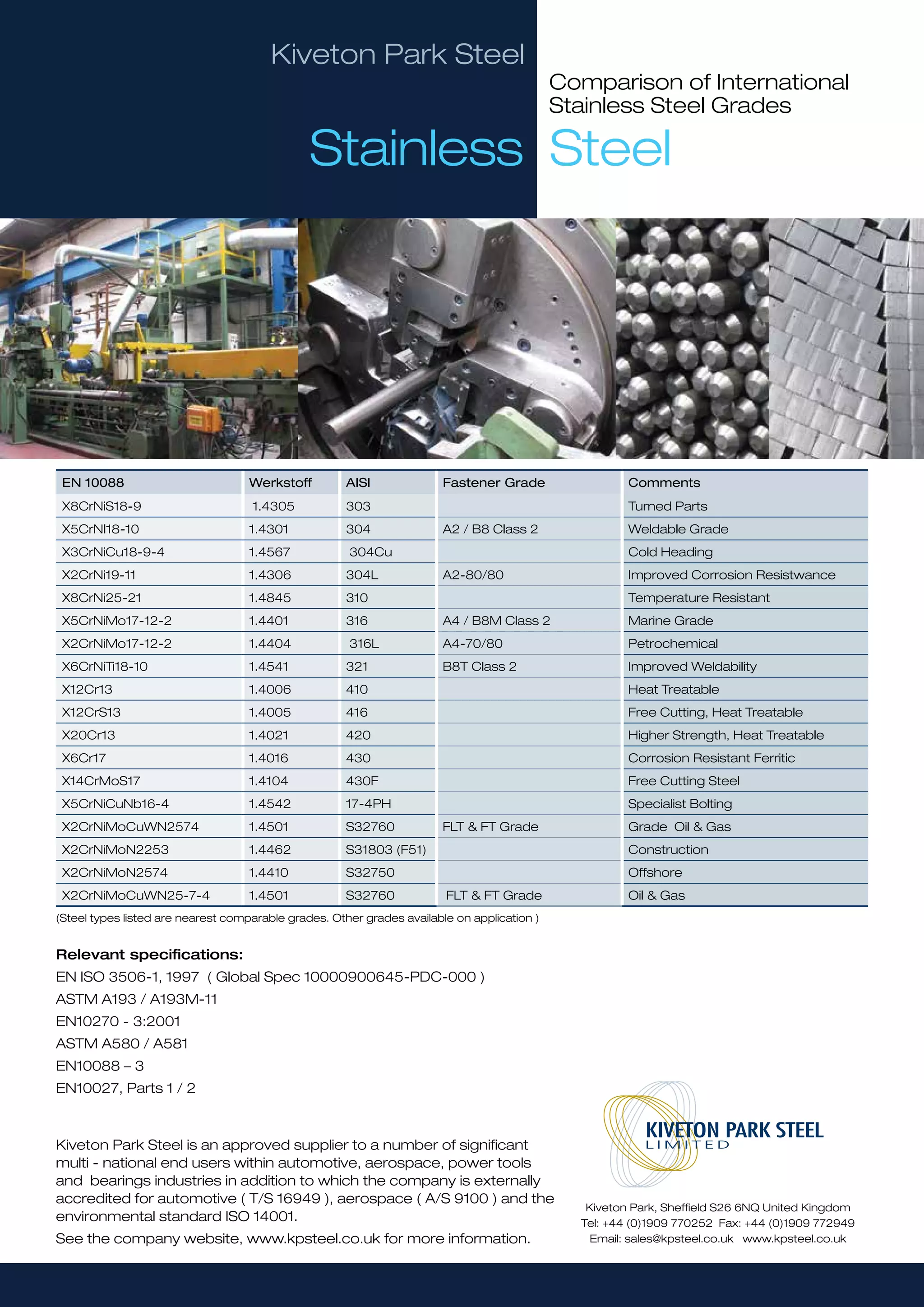 Kiveton Park Steel

Comparison of International Stainless Steel Grades

Stainless Steel

| EN 10088 | Werkstoff | AISI | Fastener Grade | Comments |
|---|---|---|---|---|
| X8CrNiS18-9 | 1.4305 | 303 | | Turned Parts |
| X5CrNI18-10 | 1.4301 | 304 | A2 / B8 Class 2 | Weldable Grade |
| X3CrNiCu18-9-4 | 1.4567 | 304Cu | | Cold Heading |
| X2CrNi19-11 | 1.4306 | 304L | A2-80/80 | Improved Corrosion Resistwance |
| X8CrNi25-21 | 1.4845 | 310 | | Temperature Resistant |
| X5CrNiMo17-12-2 | 1.4401 | 316 | A4 / B8M Class 2 | Marine Grade |
| X2CrNiMo17-12-2 | 1.4404 | 316L | A4-70/80 | Petrochemical |
| X6CrNiTi18-10 | 1.4541 | 321 | B8T Class 2 | Improved Weldability |
| X12Cr13 | 1.4006 | 410 | | Heat Treatable |
| X12CrS13 | 1.4005 | 416 | | Free Cutting, Heat Treatable |
| X20Cr13 | 1.4021 | 420 | | Higher Strength, Heat Treatable |
| X6Cr17 | 1.4016 | 430 | | Corrosion Resistant Ferritic |
| X14CrMoS17 | 1.4104 | 430F | | Free Cutting Steel |
| X5CrNiCuNb16-4 | 1.4542 | 17-4PH | | Specialist Bolting |
| X2CrNiMoCuWN2574 | 1.4501 | S32760 | FLT & FT Grade | Grade Oil & Gas |
| X2CrNiMoN2253 | 1.4462 | S31803 (F51) | | Construction |
| X2CrNiMoN2574 | 1.4410 | S32750 | | Offshore |
| X2CrNiMoCuWN25-7-4 | 1.4501 | S32760 | FLT & FT Grade | Oil & Gas |

(Steel types listed are nearest comparable grades. Other grades available on application )

Relevant specifications:
EN ISO 3506-1, 1997 ( Global Spec 10000900645-PDC-000 )
ASTM A193 / A193M-11
EN10270 - 3:2001
ASTM A580 / A581
EN10088 – 3
EN10027, Parts 1 / 2

Kiveton Park Steel is an approved supplier to a number of significant multi - national end users within automotive, aerospace, power tools and bearings industries in addition to which the company is externally accredited for automotive ( T/S 16949 ), aerospace ( A/S 9100 ) and the environmental standard ISO 14001.

See the company website, www.kpsteel.co.uk for more information.

KIVETON PARK STEEL LIMITED

Kiveton Park, Sheffield S26 6NQ United Kingdom
Tel: +44 (0)1909 770252 Fax: +44 (0)1909 772949
Email: sales@kpsteel.co.uk www.kpsteel.co.uk